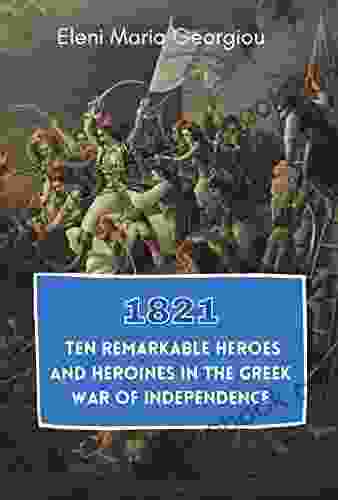 Eleni Maria Georgiou

1821

TEN REMARKABLE HEROES AND HEROINES IN THE GREEK WAR OF INDEPENDENCE